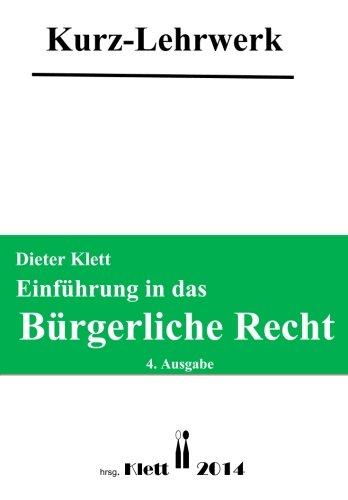 Kurz-Lehrwerk

Dieter Klett
Einführung in das
Bürgerliche Recht
4. Ausgabe

hrsg. Klett 2014